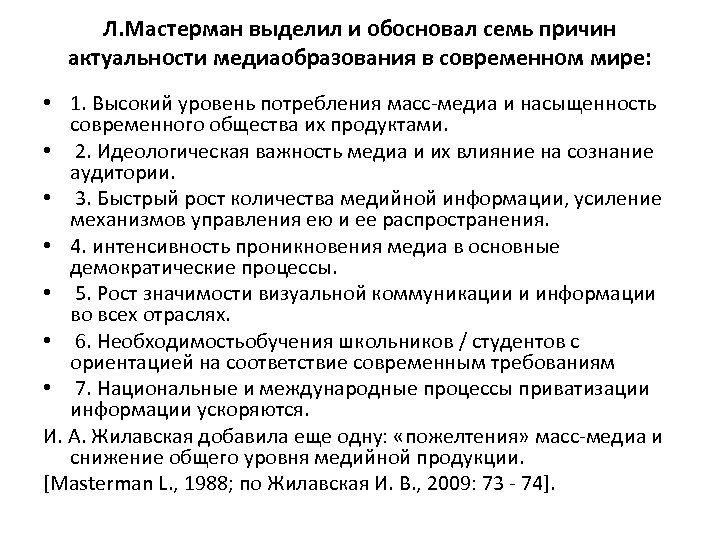 Л.Мастерман выделил и обосновал семь причин актуальности медиаобразования в современном мире:

• 1. Высокий уровень потребления масс-медиа и насыщенность современного общества их продуктами.
• 2. Идеологическая важность медиа и их влияние на сознание аудитории.
• 3. Быстрый рост количества медийной информации, усиление механизмов управления ею и ее распространения.
• 4. интенсивность проникновения медиа в основные демократические процессы.
• 5. Рост значимости визуальной коммуникации и информации во всех отраслях.
• 6. Необходимостьобучения школьников / студентов с ориентацией на соответствие современным требованиям
• 7. Национальные и международные процессы приватизации информации ускоряются.

И. А. Жилавская добавила еще одну: «пожелтения» масс-медиа и снижение общего уровня медийной продукции.

[Masterman L., 1988; по Жилавская И. В., 2009: 73 - 74].